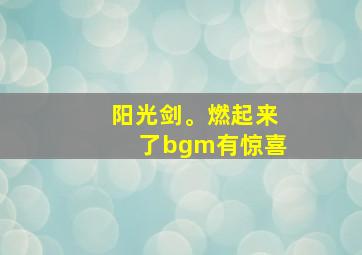 阳光剑。燃起来了bgm有惊喜